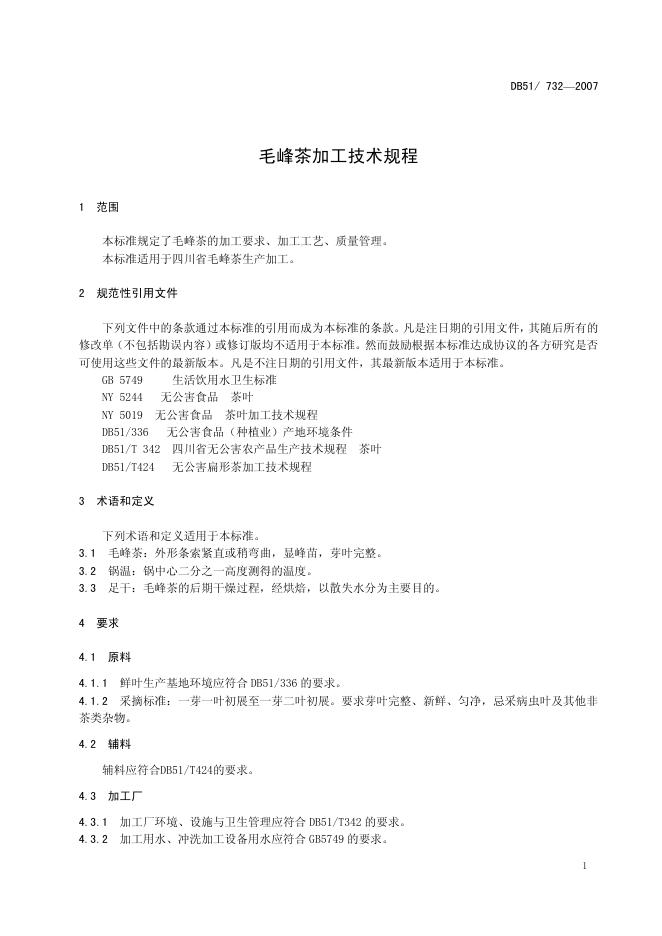 DB51/ 732—2007

毛峰茶加工技术规程

1 范围

本标准规定了毛峰茶的加工要求、加工工艺、质量管理。
本标准适用于四川省毛峰茶生产加工。

2 规范性引用文件

下列文件中的条款通过本标准的引用而成为本标准的条款。凡是注日期的引用文件，其随后所有的修改单（不包括勘误内容）或修订版均不适用于本标准。然而鼓励根据本标准达成协议的各方研究是否可使用这些文件的最新版本。凡是不注日期的引用文件，其最新版本适用于本标准。
GB 5749 生活饮用水卫生标准
NY 5244 无公害食品 茶叶
NY 5019 无公害食品 茶叶加工技术规程
DB51/336 无公害食品（种植业）产地环境条件
DB51/T 342 四川省无公害农产品生产技术规程 茶叶
DB51/T424 无公害扁形茶加工技术规程

3 术语和定义

下列术语和定义适用于本标准。
3.1 毛峰茶：外形条索紧直或稍弯曲，显峰苗，芽叶完整。
3.2 锅温：锅中心二分之一高度测得的温度。
3.3 足干：毛峰茶的后期干燥过程，经烘焙，以散失水分为主要目的。

4 要求

4.1 原料

4.1.1 鲜叶生产基地环境应符合 DB51/336 的要求。
4.1.2 采摘标准：一芽一叶初展至一芽二叶初展。要求芽叶完整、新鲜、匀净，忌采病虫叶及其他非茶类杂物。

4.2 辅料

辅料应符合DB51/T424的要求。

4.3 加工厂

4.3.1 加工厂环境、设施与卫生管理应符合 DB51/T342 的要求。
4.3.2 加工用水、冲洗加工设备用水应符合 GB5749 的要求。

1